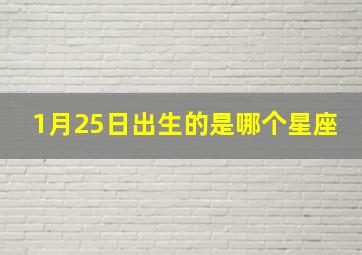 1月25日出生的是哪个星座